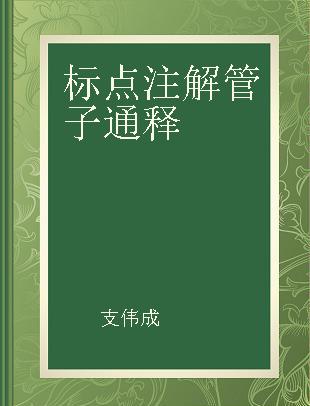 标点注解管子通释

支伟成